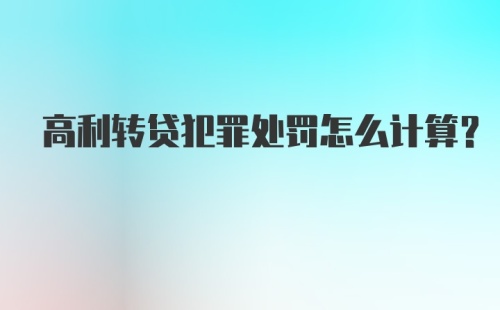 高利转贷犯罪处罚怎么计算?